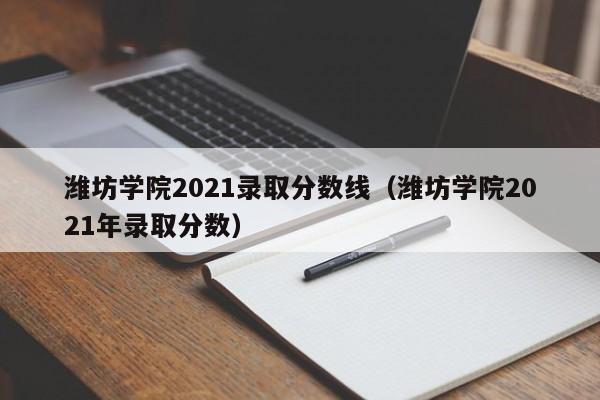 潍坊学院2021录取分数线（潍坊学院2021年录取分数）